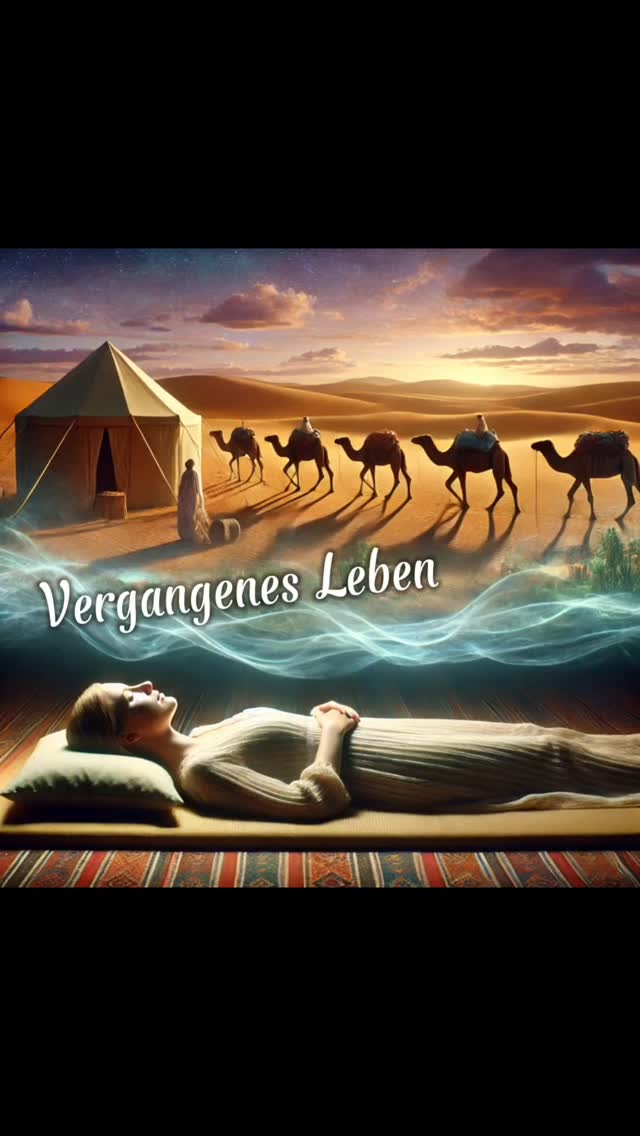 Vergangenes Leben